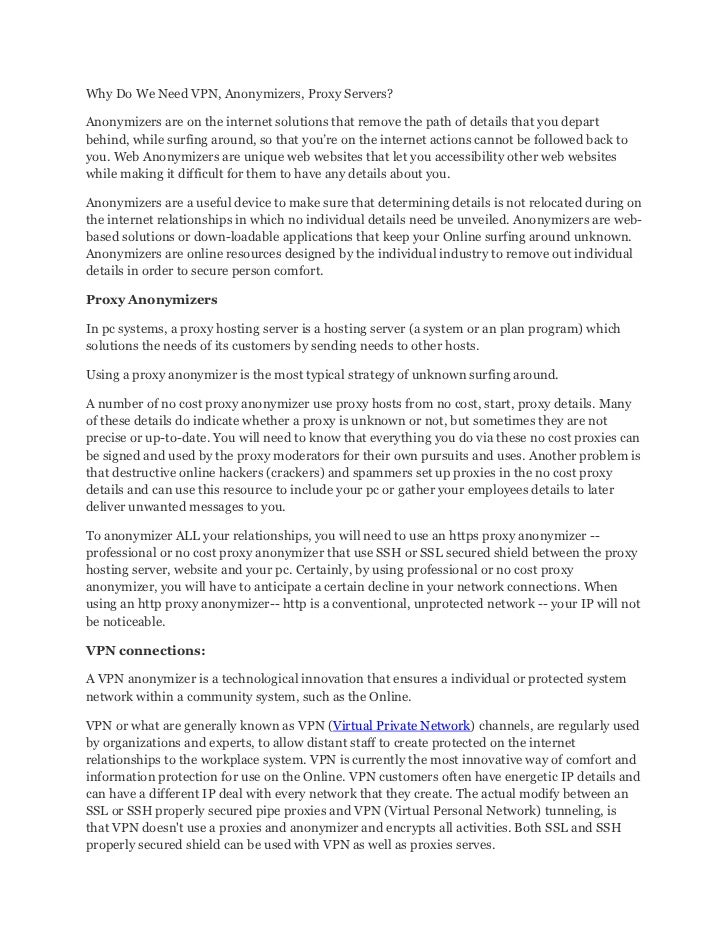 Why Do We Need VPN, Anonymizers, Proxy Servers?

Anonymizers are on the internet solutions that remove the path of details that you depart behind, while surfing around, so that you're on the internet actions cannot be followed back to you. Web Anonymizers are unique web websites that let you accessibility other web websites while making it difficult for them to have any details about you.

Anonymizers are a useful device to make sure that determining details is not relocated during on the internet relationships in which no individual details need be unveiled. Anonymizers are web-based solutions or down-loadable applications that keep your Online surfing around unknown. Anonymizers are online resources designed by the individual industry to remove out individual details in order to secure person comfort.

Proxy Anonymizers

In pc systems, a proxy hosting server is a hosting server (a system or an plan program) which solutions the needs of its customers by sending needs to other hosts.

Using a proxy anonymizer is the most typical strategy of unknown surfing around.

A number of no cost proxy anonymizer use proxy hosts from no cost, start, proxy details. Many of these details do indicate whether a proxy is unknown or not, but sometimes they are not precise or up-to-date. You will need to know that everything you do via these no cost proxies can be signed and used by the proxy moderators for their own pursuits and uses. Another problem is that destructive online hackers (crackers) and spammers set up proxies in the no cost proxy details and can use this resource to include your pc or gather your employees details to later deliver unwanted messages to you.

To anonymizer ALL your relationships, you will need to use an https proxy anonymizer -- professional or no cost proxy anonymizer that use SSH or SSL secured shield between the proxy hosting server, website and your pc. Certainly, by using professional or no cost proxy anonymizer, you will have to anticipate a certain decline in your network connections. When using an http proxy anonymizer-- http is a conventional, unprotected network -- your IP will not be noticeable.

VPN connections:

A VPN anonymizer is a technological innovation that ensures a individual or protected system network within a community system, such as the Online.

VPN or what are generally known as VPN (Virtual Private Network) channels, are regularly used by organizations and experts, to allow distant staff to create protected on the internet relationships to the workplace system. VPN is currently the most innovative way of comfort and information protection for use on the Online. VPN customers often have energetic IP details and can have a different IP deal with every network that they create. The actual modify between an SSL or SSH properly secured pipe proxies and VPN (Virtual Personal Network) tunneling, is that VPN doesn't use a proxies and anonymizer and encrypts all activities. Both SSL and SSH properly secured shield can be used with VPN as well as proxies serves.